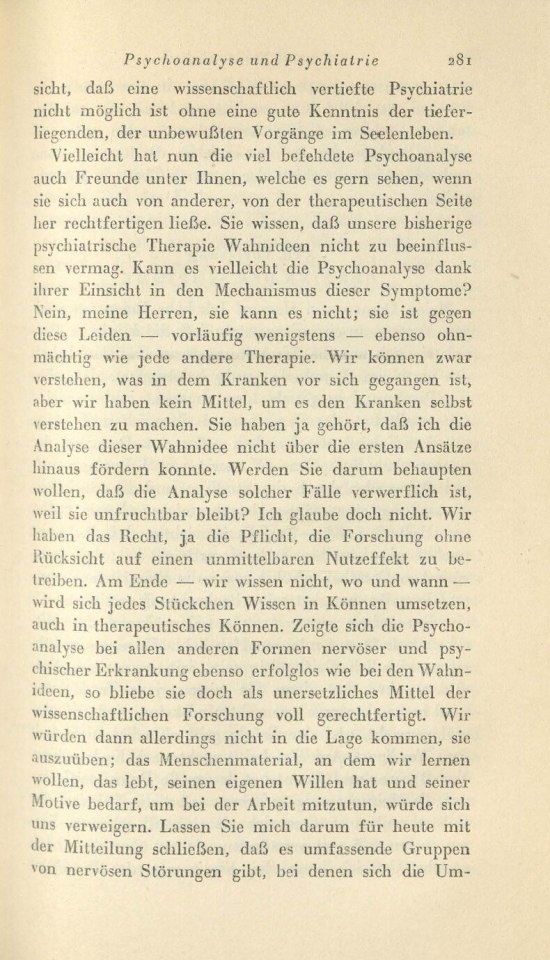 Psychoanalyse und Psychiatrie 281

sicht, daß eine wissenschaftlich vertiefte Psychiatrie nicht möglich ist ohne eine gute Kenntnis der tieferliegenden, der unbewußten Vorgänge im Seelenleben.

Vielleicht hat nun die viel befehdete Psychoanalyse auch Freunde unter Ihnen, welche es gern sehen, wenn sie sich auch von anderer, von der therapeutischen Seite her rechtfertigen ließe. Sie wissen, daß unsere bisherige psychiatrische Therapie Wahnideen nicht zu beeinflussen vermag. Kann es vielleicht die Psychoanalyse dank ihrer Einsicht in den Mechanismus dieser Symptome? Nein, meine Herren, sie kann es nicht; sie ist gegen diese Leiden — vorläufig wenigstens — ebenso ohnmächtig wie jede andere Therapie. Wir können zwar verstehen, was in dem Kranken vor sich gegangen ist, aber wir haben kein Mittel, um es den Kranken selbst verstehen zu machen. Sie haben ja gehört, daß ich die Analyse dieser Wahnidee nicht über die ersten Ansätze hinaus fördern konnte. Werden Sie darum behaupten wollen, daß die Analyse solcher Fälle verwerflich ist, weil sie unfruchtbar bleibt? Ich glaube doch nicht. Wir haben das Recht, ja die Pflicht, die Forschung ohne Rücksicht auf einen unmittelbaren Nutzeffekt zu betreiben. Am Ende — wir wissen nicht, wo und wann — wird sich jedes Stückchen Wissen in Können umsetzen, auch in therapeutisches Können. Zeigte sich die Psychoanalyse bei allen anderen Formen nervöser und psychischer Erkrankung ebenso erfolglos wie bei den Wahnideen, so bliebe sie doch als unersetzliches Mittel der wissenschaftlichen Forschung voll gerechtfertigt. Wir würden dann allerdings nicht in die Lage kommen, sie auszuüben; das Menschenmaterial, an dem wir lernen wollen, das lebt, seinen eigenen Willen hat und seiner Motive bedarf, um bei der Arbeit mitzutun, würde sich uns verweigern. Lassen Sie mich darum für heute mit der Mitteilung schließen, daß es umfassende Gruppen von nervösen Störungen gibt, bei denen sich die Um-